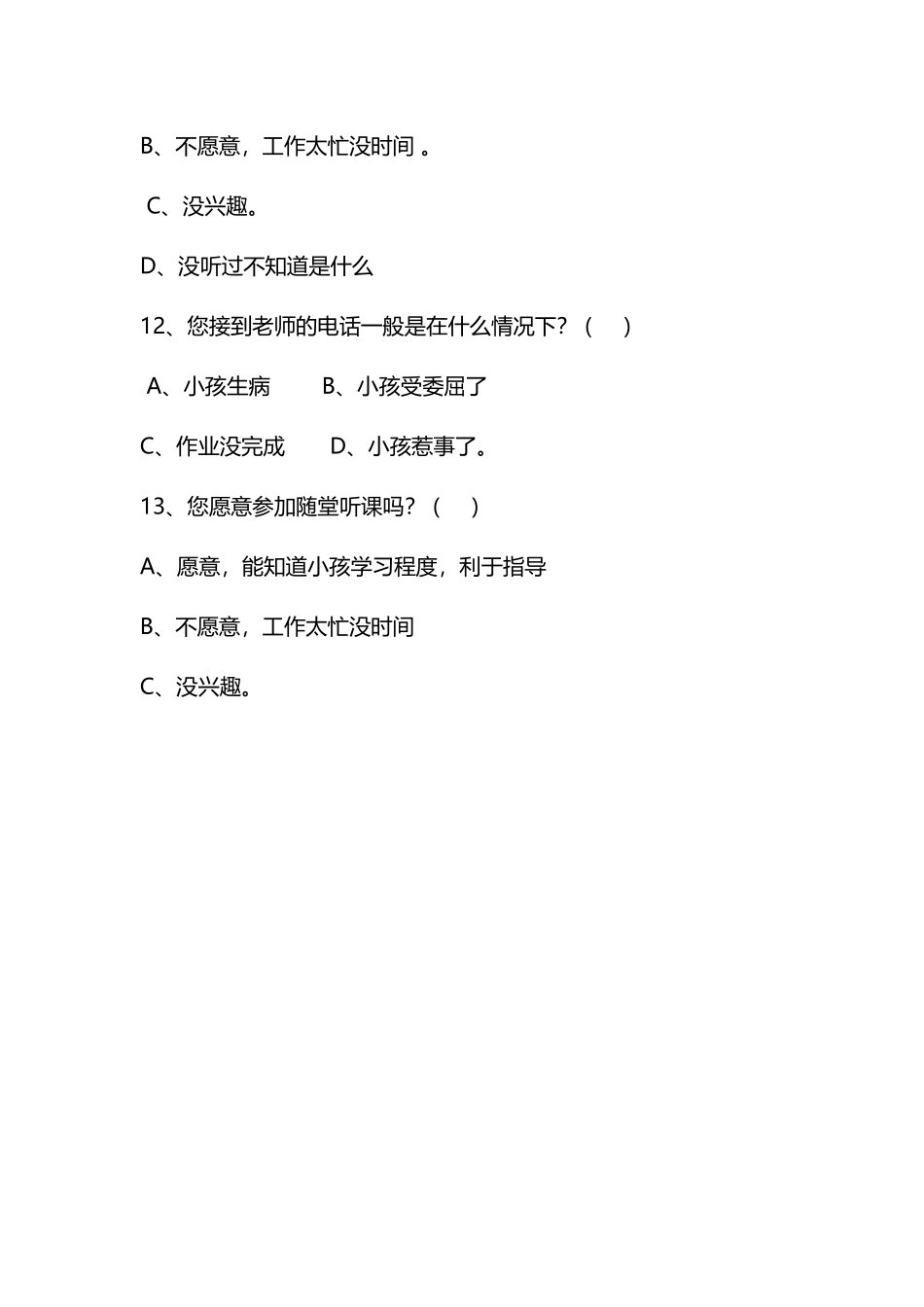 B、不愿意，工作太忙没时间 。

C、没兴趣。

D、没听过不知道是什么

12、您接到老师的电话一般是在什么情况下？（　）

A、小孩生病　　B、小孩受委屈了

C、作业没完成　　D、小孩惹事了。

13、您愿意参加随堂听课吗？（　）

A、愿意，能知道小孩学习程度，利于指导

B、不愿意，工作太忙没时间

C、没兴趣。